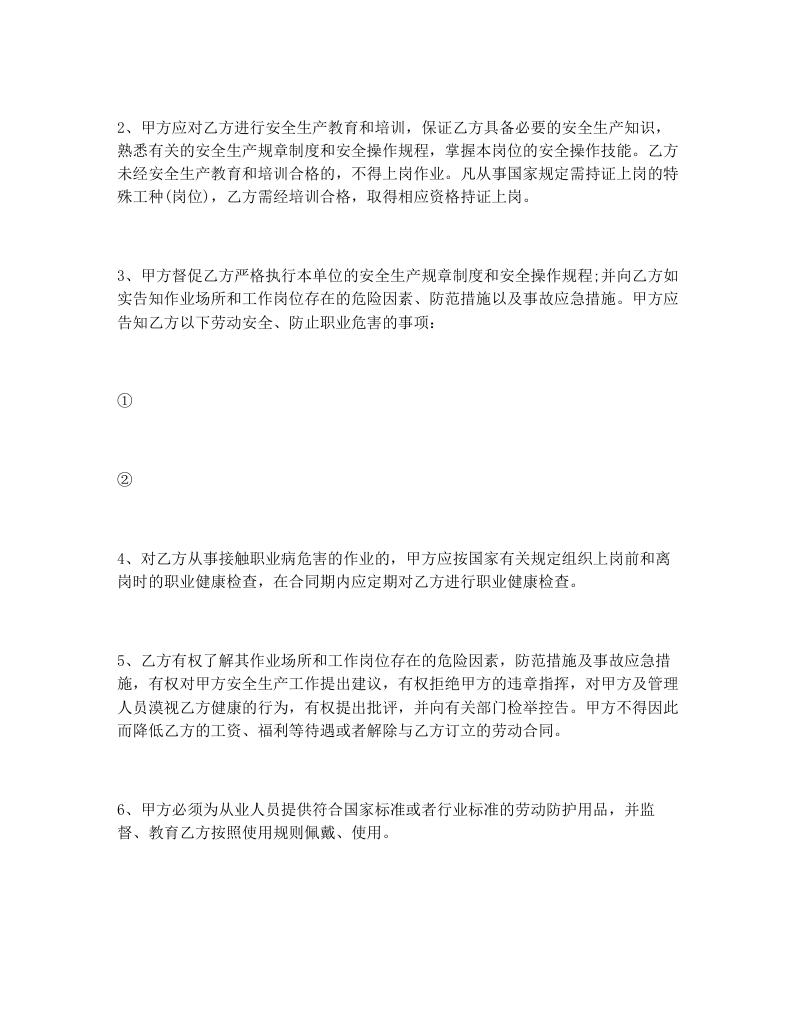 2、甲方应对乙方进行安全生产教育和培训，保证乙方具备必要的安全生产知识，熟悉有关的安全生产规章制度和安全操作规程，掌握本岗位的安全操作技能。乙方未经安全生产教育和培训合格的，不得上岗作业。凡从事国家规定需持证上岗的特殊工种(岗位)，乙方需经培训合格，取得相应资格持证上岗。

3、甲方督促乙方严格执行本单位的安全生产规章制度和安全操作规程;并向乙方如实告知作业场所和工作岗位存在的危险因素、防范措施以及事故应急措施。甲方应告知乙方以下劳动安全、防止职业危害的事项：

①

②

4、对乙方从事接触职业病危害的作业的，甲方应按国家有关规定组织上岗前和离岗时的职业健康检查，在合同期内应定期对乙方进行职业健康检查。

5、乙方有权了解其作业场所和工作岗位存在的危险因素，防范措施及事故应急措施，有权对甲方安全生产工作提出建议，有权拒绝甲方的违章指挥，对甲方及管理人员漠视乙方健康的行为，有权提出批评，并向有关部门检举控告。甲方不得因此而降低乙方的工资、福利等待遇或者解除与乙方订立的劳动合同。

6、甲方必须为从业人员提供符合国家标准或者行业标准的劳动防护用品，并监督、教育乙方按照使用规则佩戴、使用。